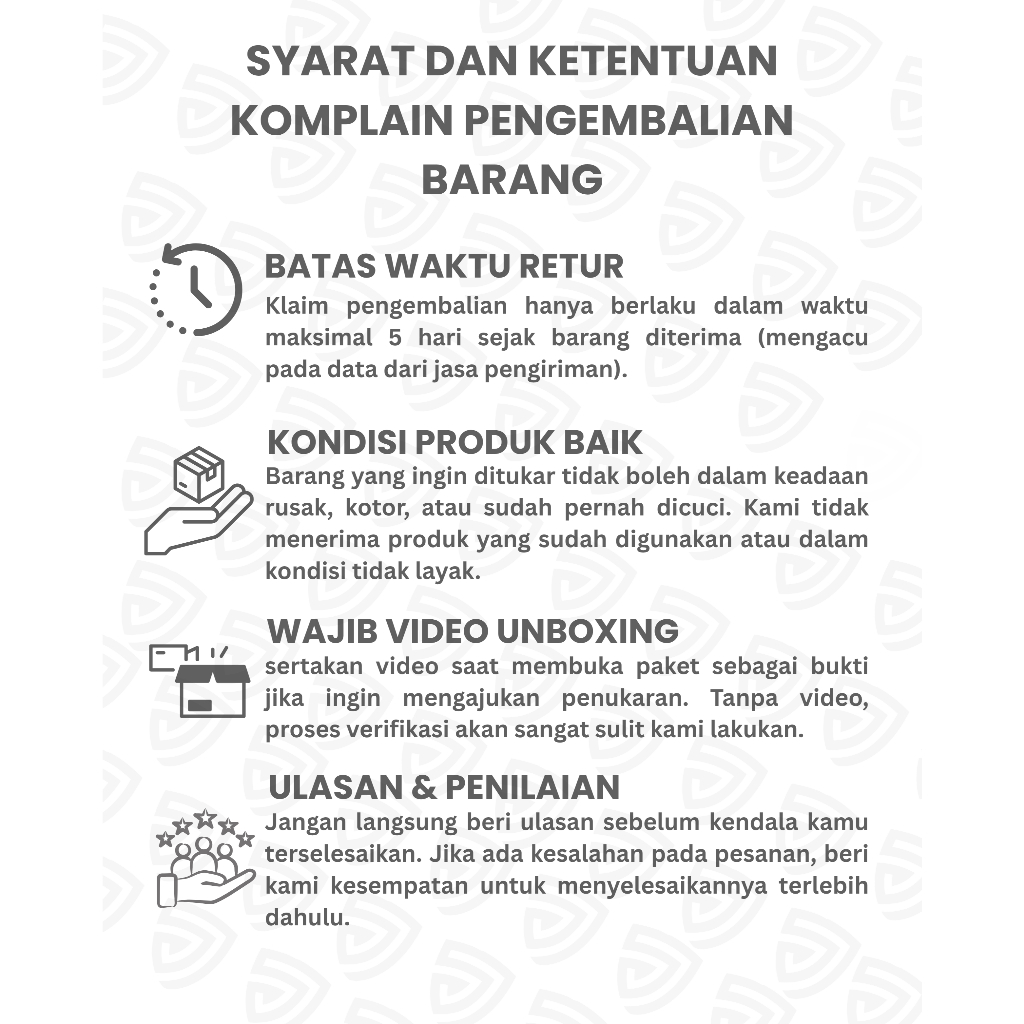 SYARAT DAN KETENTUAN KOMPLAIN PENGEMBALIAN BARANG

BATAS WAKTU RETUR
Klaim pengembalian hanya berlaku dalam waktu maksimal 5 hari sejak barang diterima (mengacu pada data dari jasa pengiriman).

KONDISI PRODUK BAIK
Barang yang ingin ditukar tidak boleh dalam keadaan rusak, kotor, atau sudah pernah dicuci. Kami tidak menerima produk yang sudah digunakan atau dalam kondisi tidak layak.

WAJIB VIDEO UNBOXING
sertakan video saat membuka paket sebagai bukti jika ingin mengajukan penukaran. Tanpa video, proses verifikasi akan sangat sulit kami lakukan.

ULASAN & PENILAIAN
Jangan langsung beri ulasan sebelum kendala kamu terselesaikan. Jika ada kesalahan pada pesanan, beri kami kesempatan untuk menyelesaikannya terlebih dahulu.